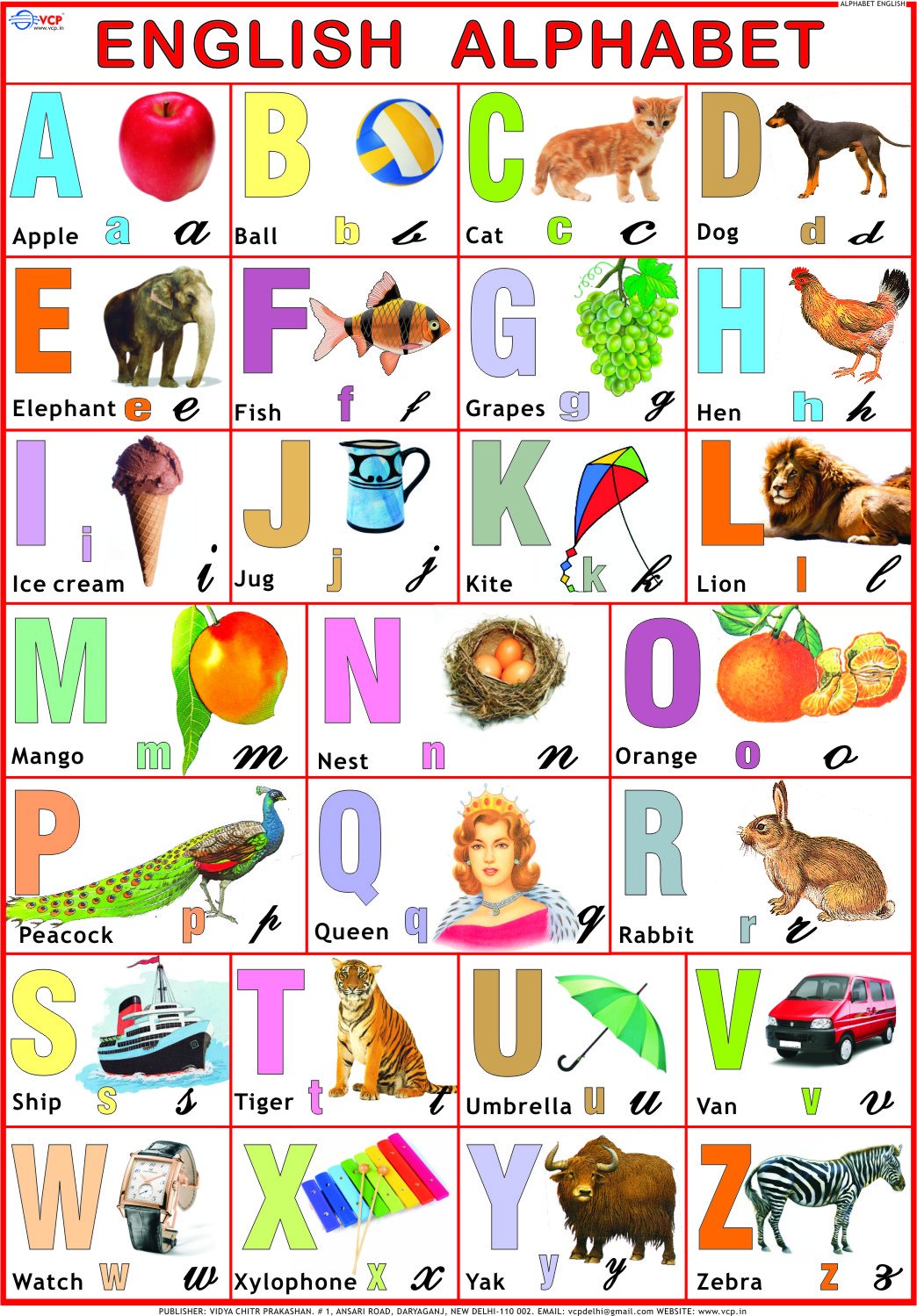 VCP
www.vcp.in

ALPHABET ENGLISH

ENGLISH ALPHABET

A
Apple a a

B
Ball b b

C
Cat c c

D
Dog d d

E
Elephant e e

F
Fish f f

G
Grapes g g

H
Hen h h

I
i
Ice cream i

J
Jug j j

K
Kite k k

L
Lion l l

M
Mango m m

N
Nest n n

O
Orange o o

P
Peacock p p

Q
Queen q q

R
Rabbit r r

S
Ship s s

T
Tiger t t

U
Umbrella u u

V
Van v v

W
Watch w w

X
Xylophone x x

Y
Yak y y

Z
Zebra z z

PUBLISHER: VIDYA CHITR PRAKASHAN. # 1, ANSARI ROAD, DARYAGANJ, NEW DELHI-110 002. EMAIL: vcpdelhi@gmail.com WEBSITE: www.vcp.in